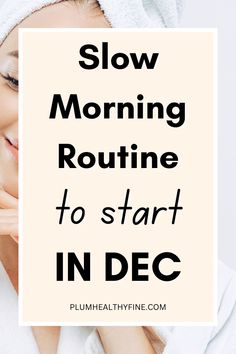 Slow Morning Routine

to start

IN DEC

PLUMHEALTHYFINE.COM